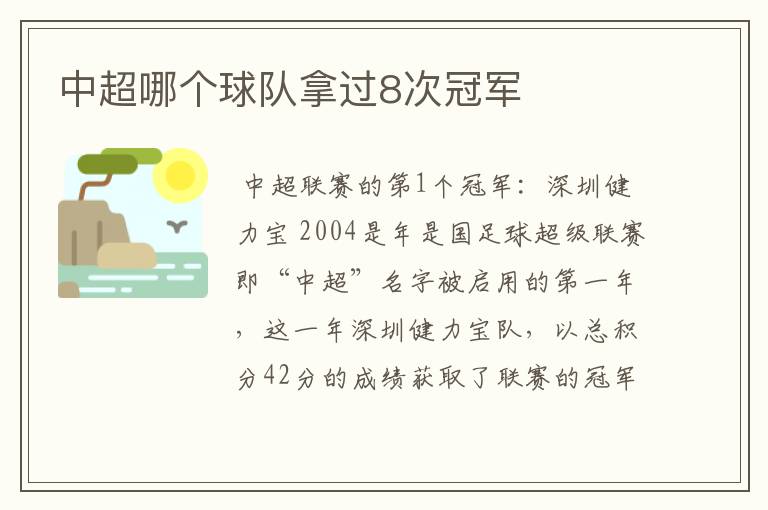 中超哪个球队拿过8次冠军

中超联赛的第1个冠军：深圳健力宝 2004是年是国足球超级联赛即“中超”名字被启用的第一年，这一年深圳健力宝队，以总积分42分的成绩获取了联赛的冠军